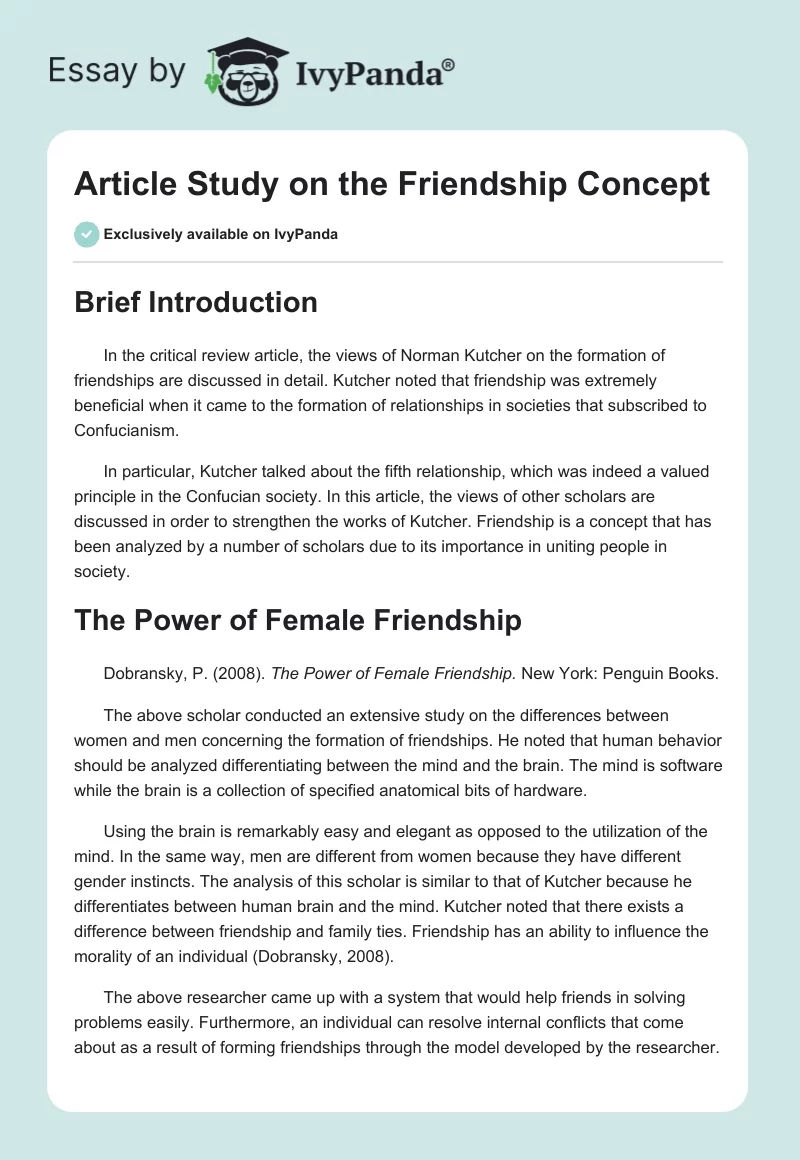 Essay by IvyPanda®

Article Study on the Friendship Concept

Exclusively available on IvyPanda

Brief Introduction

In the critical review article, the views of Norman Kutcher on the formation of friendships are discussed in detail. Kutcher noted that friendship was extremely beneficial when it came to the formation of relationships in societies that subscribed to Confucianism.

In particular, Kutcher talked about the fifth relationship, which was indeed a valued principle in the Confucian society. In this article, the views of other scholars are discussed in order to strengthen the works of Kutcher. Friendship is a concept that has been analyzed by a number of scholars due to its importance in uniting people in society.

The Power of Female Friendship

Dobransky, P. (2008). The Power of Female Friendship. New York: Penguin Books.

The above scholar conducted an extensive study on the differences between women and men concerning the formation of friendships. He noted that human behavior should be analyzed differentiating between the mind and the brain. The mind is software while the brain is a collection of specified anatomical bits of hardware.

Using the brain is remarkably easy and elegant as opposed to the utilization of the mind. In the same way, men are different from women because they have different gender instincts. The analysis of this scholar is similar to that of Kutcher because he differentiates between human brain and the mind. Kutcher noted that there exists a difference between friendship and family ties. Friendship has an ability to influence the morality of an individual (Dobransky, 2008).

The above researcher came up with a system that would help friends in solving problems easily. Furthermore, an individual can resolve internal conflicts that come about as a result of forming friendships through the model developed by the researcher.